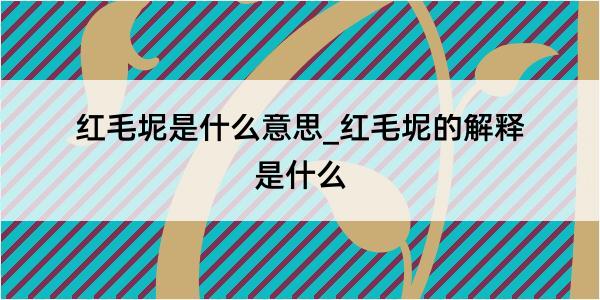 红毛坭是什么意思_红毛坭的解释是什么